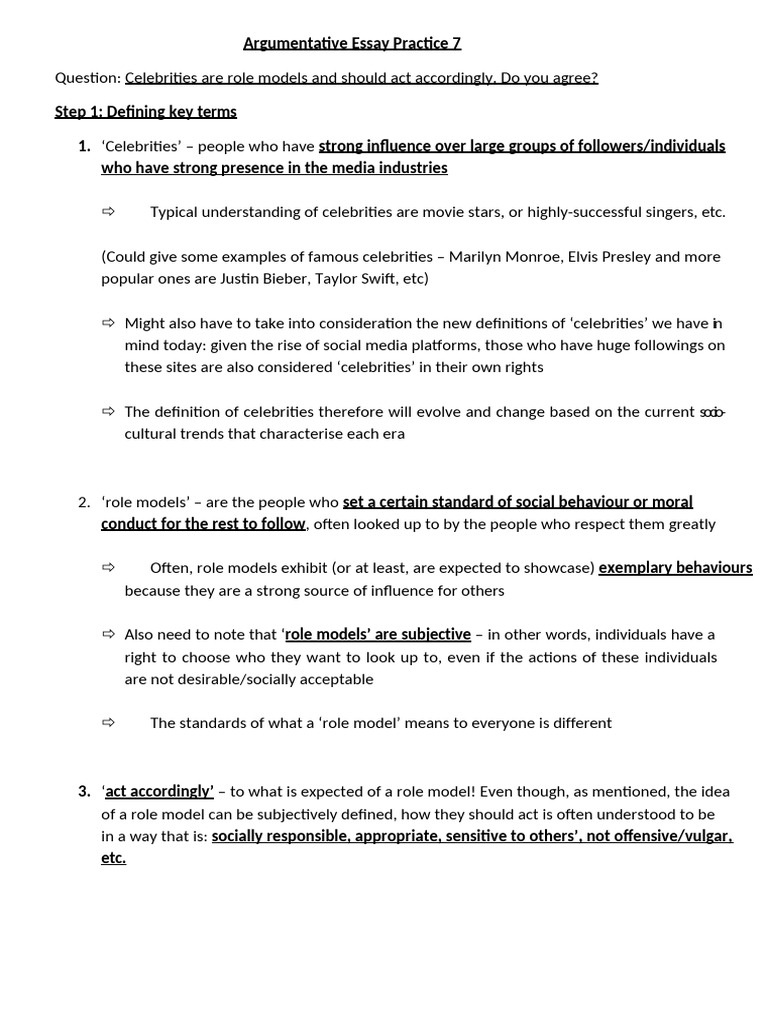 Argumentative Essay Practice 7

Question: Celebrities are role models and should act accordingly. Do you agree?

Step 1: Defining key terms

1. 'Celebrities' – people who have strong influence over large groups of followers/individuals who have strong presence in the media industries

⇨ Typical understanding of celebrities are movie stars, or highly-successful singers, etc.

(Could give some examples of famous celebrities – Marilyn Monroe, Elvis Presley and more popular ones are Justin Bieber, Taylor Swift, etc)

⇨ Might also have to take into consideration the new definitions of 'celebrities' we have in mind today: given the rise of social media platforms, those who have huge followings on these sites are also considered 'celebrities' in their own rights

⇨ The definition of celebrities therefore will evolve and change based on the current socio-cultural trends that characterise each era

2. 'role models' – are the people who set a certain standard of social behaviour or moral conduct for the rest to follow, often looked up to by the people who respect them greatly

⇨ Often, role models exhibit (or at least, are expected to showcase) exemplary behaviours because they are a strong source of influence for others

⇨ Also need to note that 'role models' are subjective – in other words, individuals have a right to choose who they want to look up to, even if the actions of these individuals are not desirable/socially acceptable

⇨ The standards of what a 'role model' means to everyone is different

3. 'act accordingly' – to what is expected of a role model! Even though, as mentioned, the idea of a role model can be subjectively defined, how they should act is often understood to be in a way that is: socially responsible, appropriate, sensitive to others', not offensive/vulgar, etc.